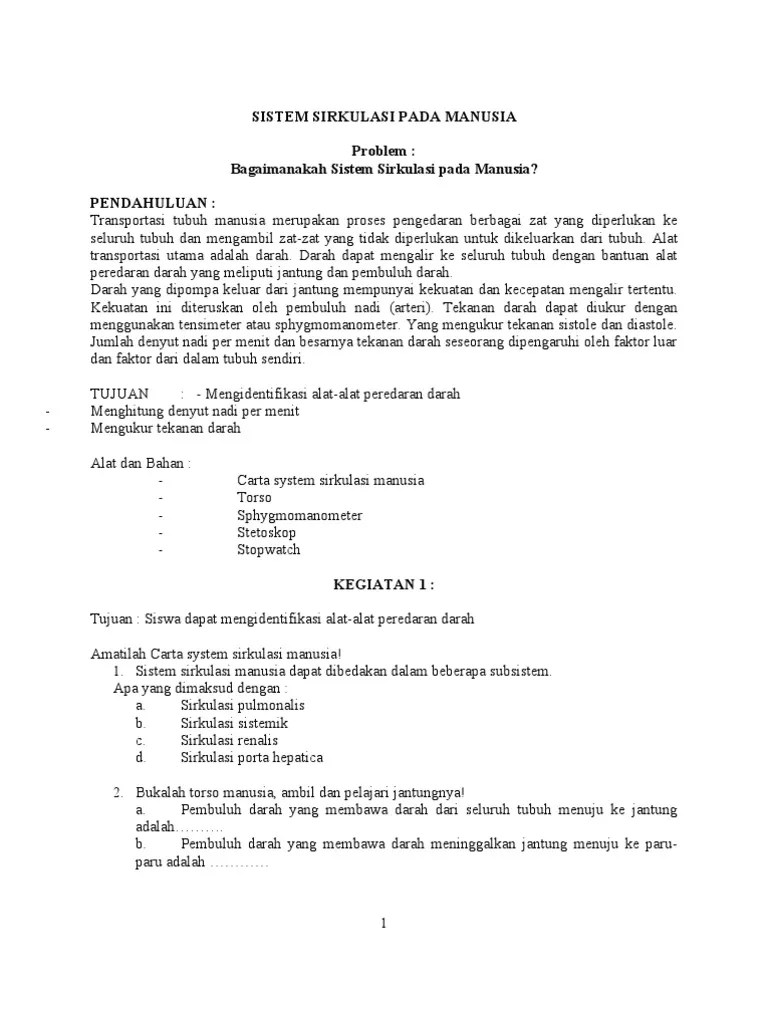 SISTEM SIRKULASI PADA MANUSIA

Problem :
Bagaimanakah Sistem Sirkulasi pada Manusia?

PENDAHULUAN :
Transportasi tubuh manusia merupakan proses pengedaran berbagai zat yang diperlukan ke seluruh tubuh dan mengambil zat-zat yang tidak diperlukan untuk dikeluarkan dari tubuh. Alat transportasi utama adalah darah. Darah dapat mengalir ke seluruh tubuh dengan bantuan alat peredaran darah yang meliputi jantung dan pembuluh darah.
Darah yang dipompa keluar dari jantung mempunyai kekuatan dan kecepatan mengalir tertentu. Kekuatan ini diteruskan oleh pembuluh nadi (arteri). Tekanan darah dapat diukur dengan menggunakan tensimeter atau sphygmomanometer. Yang mengukur tekanan sistole dan diastole. Jumlah denyut nadi per menit dan besarnya tekanan darah seseorang dipengaruhi oleh faktor luar dan faktor dari dalam tubuh sendiri.

TUJUAN : - Mengidentifikasi alat-alat peredaran darah
- Menghitung denyut nadi per menit
- Mengukur tekanan darah

Alat dan Bahan :
- Carta system sirkulasi manusia
- Torso
- Sphygmomanometer
- Stetoskop
- Stopwatch

KEGIATAN 1 :

Tujuan : Siswa dapat mengidentifikasi alat-alat peredaran darah

Amatilah Carta system sirkulasi manusia!
1. Sistem sirkulasi manusia dapat dibedakan dalam beberapa subsistem.
Apa yang dimaksud dengan :
a. Sirkulasi pulmonalis
b. Sirkulasi sistemik
c. Sirkulasi renalis
d. Sirkulasi porta hepatica

2. Bukalah torso manusia, ambil dan pelajari jantungnya!
a. Pembuluh darah yang membawa darah dari seluruh tubuh menuju ke jantung adalah……….
b. Pembuluh darah yang membawa darah meninggalkan jantung menuju ke paru-paru adalah …………

1